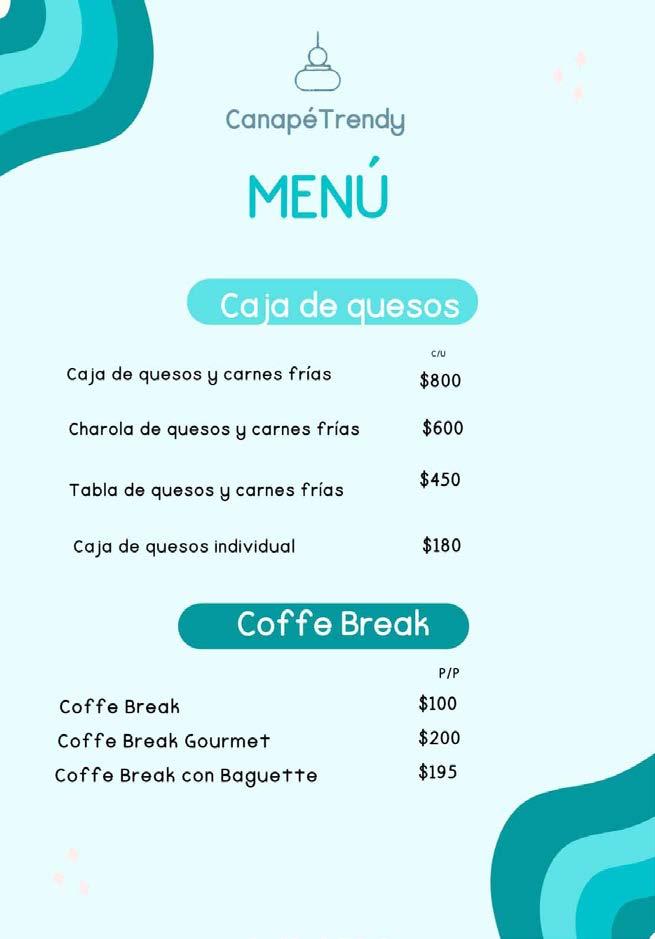 CanapéTrendy

MENÚ

Caja de quesos

C/U

Caja de quesos y carnes frías $800

Charola de quesos y carnes frías $600

Tabla de quesos y carnes frías $450

Caja de quesos individual $180

Coffe Break

P/P

Coffe Break $100

Coffe Break Gourmet $200

Coffe Break con Baguette $195